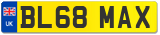 UK
BL68 MAX